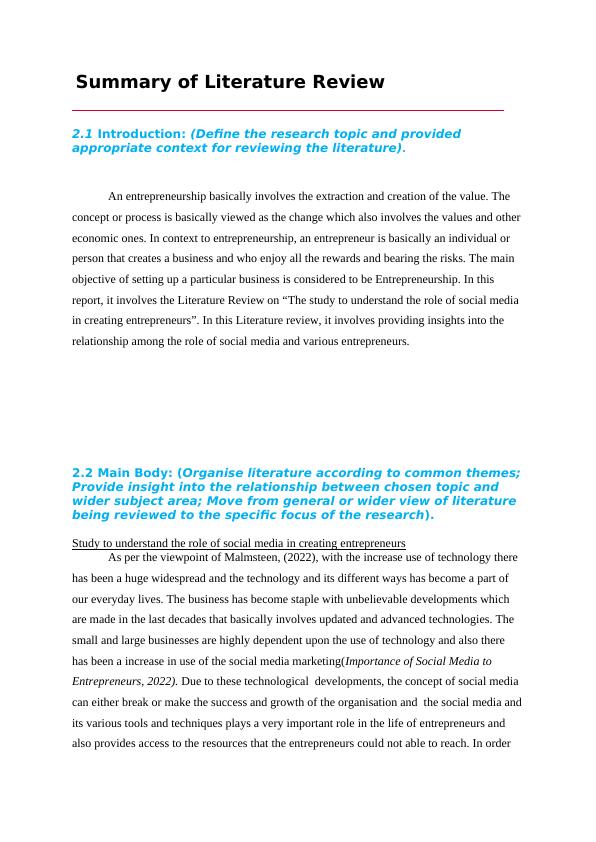 Summary of Literature Review

2.1 Introduction: (Define the research topic and provided appropriate context for reviewing the literature).

An entrepreneurship basically involves the extraction and creation of the value. The concept or process is basically viewed as the change which also involves the values and other economic ones. In context to entrepreneurship, an entrepreneur is basically an individual or person that creates a business and who enjoy all the rewards and bearing the risks. The main objective of setting up a particular business is considered to be Entrepreneurship. In this report, it involves the Literature Review on “The study to understand the role of social media in creating entrepreneurs”. In this Literature review, it involves providing insights into the relationship among the role of social media and various entrepreneurs.

2.2 Main Body: (Organise literature according to common themes; Provide insight into the relationship between chosen topic and wider subject area; Move from general or wider view of literature being reviewed to the specific focus of the research).

Study to understand the role of social media in creating entrepreneurs
As per the viewpoint of Malmsteen, (2022), with the increase use of technology there has been a huge widespread and the technology and its different ways has become a part of our everyday lives. The business has become staple with unbelievable developments which are made in the last decades that basically involves updated and advanced technologies. The small and large businesses are highly dependent upon the use of technology and also there has been a increase in use of the social media marketing(Importance of Social Media to Entrepreneurs, 2022). Due to these technological developments, the concept of social media can either break or make the success and growth of the organisation and the social media and its various tools and techniques plays a very important role in the life of entrepreneurs and also provides access to the resources that the entrepreneurs could not able to reach. In order